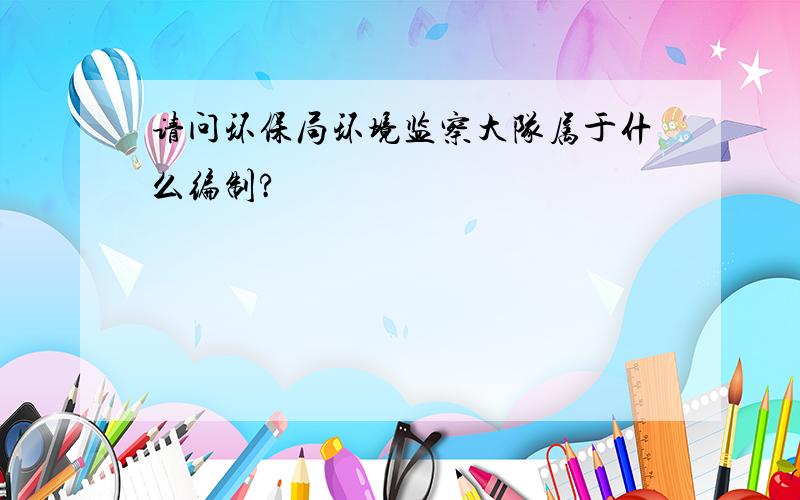 请问环保局环境监察大队属于什么编制?